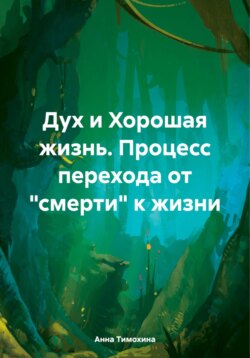 Дух и Хорошая жизнь. Процесс перехода от "смерти" к жизни

Анна Тимохина